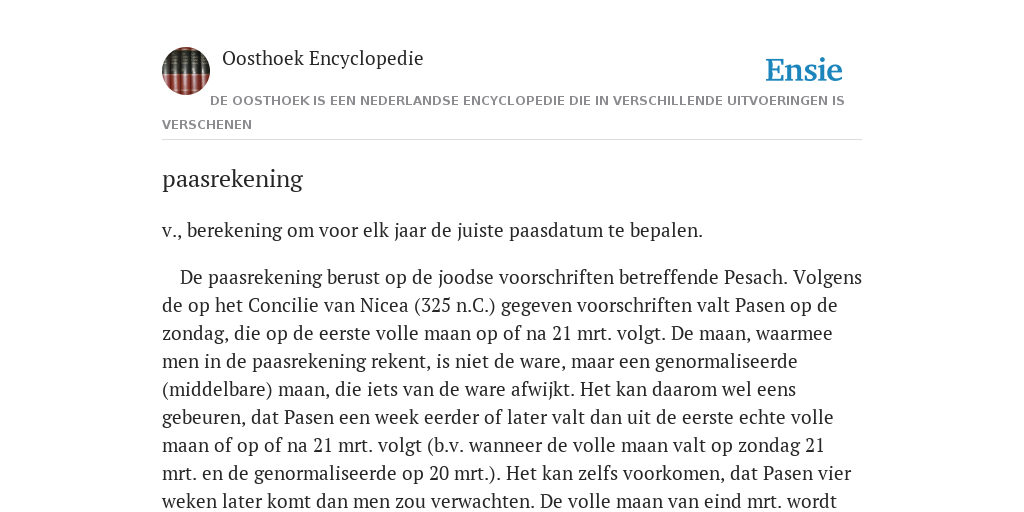 Oosthoek Encyclopedie

Ensie

DE OOSTHOEK IS EEN NEDERLANDSE ENCYCLOPEDIE DIE IN VERSCHILLENDE UITVOERINGEN IS VERSCHENEN

paasrekening

v., berekening om voor elk jaar de juiste paasdatum te bepalen.

De paasrekening berust op de joodse voorschriften betreffende Pesach. Volgens de op het Concilie van Nicea (325 n.C.) gegeven voorschriften valt Pasen op de zondag, die op de eerste volle maan op of na 21 mrt. volgt. De maan, waarmee men in de paasrekening rekent, is niet de ware, maar een genormaliseerde (middelbare) maan, die iets van de ware afwijkt. Het kan daarom wel eens gebeuren, dat Pasen een week eerder of later valt dan uit de eerste echte volle maan of op of na 21 mrt. volgt (b.v. wanneer de volle maan valt op zondag 21 mrt. en de genormaliseerde op 20 mrt.). Het kan zelfs voorkomen, dat Pasen vier weken later komt dan men zou verwachten. De volle maan van eind mrt. wordt